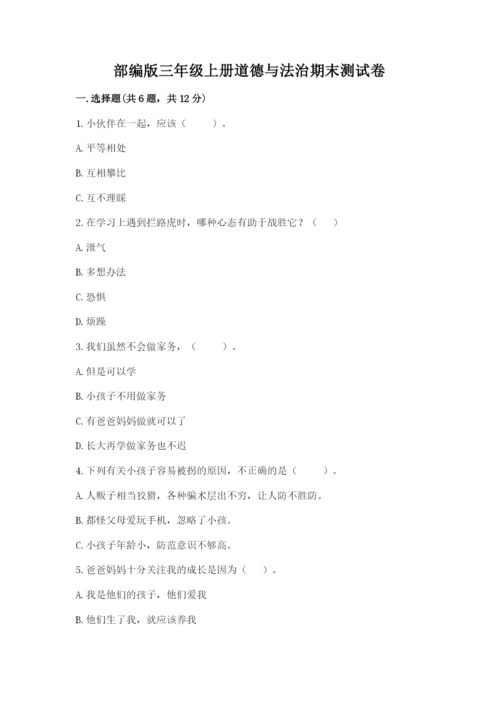 部编版三年级上册道德与法治期末测试卷

一.选择题(共6题，共12分)

1.小伙伴在一起，应该（　　）。

A.平等相处

B.互相攀比

C.互不理睬

2.在学习上遇到拦路虎时，哪种心态有助于战胜它？（　　）

A.泄气

B.多想办法

C.恐惧

D.烦躁

3.我们虽然不会做家务，（　　）。

A.但是可以学

B.小孩子不用做家务

C.有爸爸妈妈做就可以了

D.长大再学做家务也不迟

4.下列有关小孩子容易被拐的原因，不正确的是（　　）。

A.人贩子相当狡猾，各种骗术层出不穷，让人防不胜防。

B.都怪父母爱玩手机，忽略了小孩。

C.小孩子年龄小，防范意识不够高。

5.爸爸妈妈十分关注我的成长是因为（　）。

A.我是他们的孩子，他们爱我

B.他们生了我，就应该养我